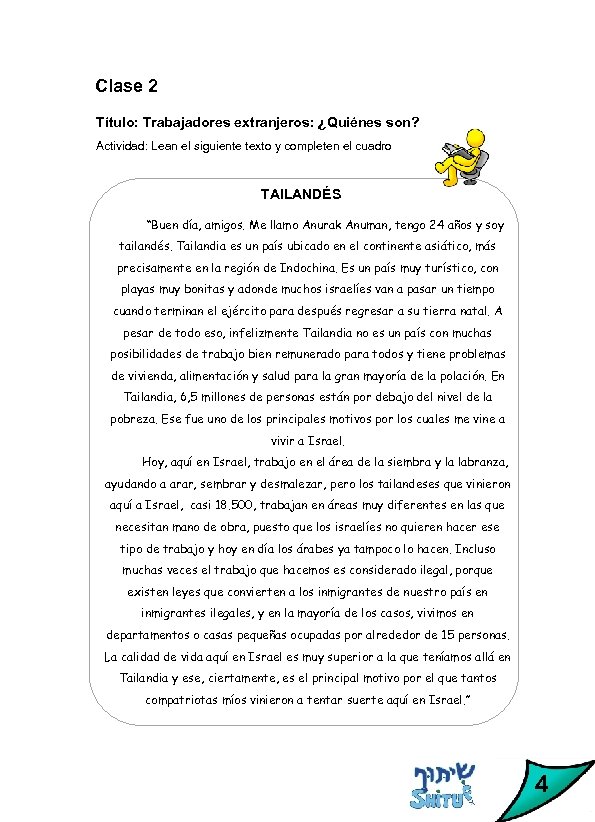 Clase 2

Título: Trabajadores extranjeros: ¿Quiénes son?

Actividad: Lean el siguiente texto y completen el cuadro

TAILANDÉS

"Buen día, amigos. Me llamo Anurak Anuman, tengo 24 años y soy tailandés. Tailandia es un país ubicado en el continente asiático, más precisamente en la región de Indochina. Es un país muy turístico, con playas muy bonitas y adonde muchos israelíes van a pasar un tiempo cuando terminan el ejército para después regresar a su tierra natal. A pesar de todo eso, infelizmente Tailandia no es un país con muchas posibilidades de trabajo bien remunerado para todos y tiene problemas de vivienda, alimentación y salud para la gran mayoría de la polación. En Tailandia, 6,5 millones de personas están por debajo del nivel de la pobreza. Ese fue uno de los principales motivos por los cuales me vine a vivir a Israel.

Hoy, aquí en Israel, trabajo en el área de la siembra y la labranza, ayudando a arar, sembrar y desmalezar, pero los tailandeses que vinieron aquí a Israel, casi 18.500, trabajan en áreas muy diferentes en las que necesitan mano de obra, puesto que los israelíes no quieren hacer ese tipo de trabajo y hoy en día los árabes ya tampoco lo hacen. Incluso muchas veces el trabajo que hacemos es considerado ilegal, porque existen leyes que convierten a los inmigrantes de nuestro país en inmigrantes ilegales, y en la mayoría de los casos, vivimos en departamentos o casas pequeñas ocupadas por alrededor de 15 personas. La calidad de vida aquí en Israel es muy superior a la que teníamos allá en Tailandia y ese, ciertamente, es el principal motivo por el que tantos compatriotas míos vinieron a tentar suerte aquí en Israel."

שיתוף
SHITUF

4